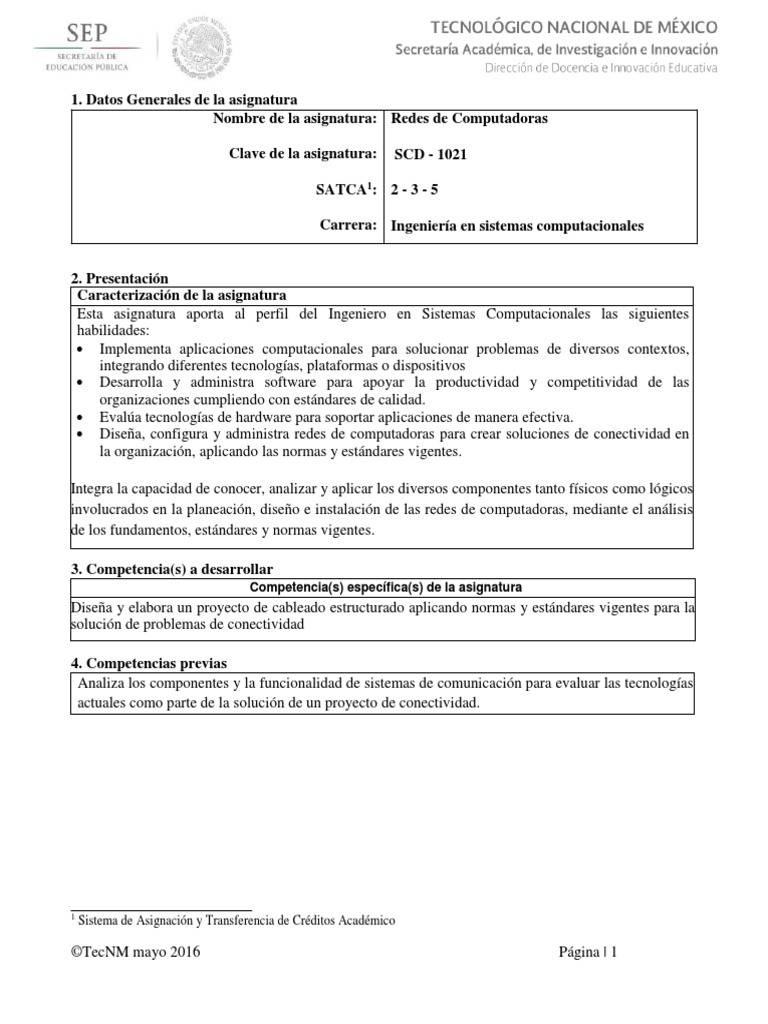 SEP
SECRETARÍA DE EDUCACIÓN PÚBLICA

TECNOLÓGICO NACIONAL DE MÉXICO
Secretaría Académica, de Investigación e Innovación
Dirección de Docencia e Innovación Educativa

1. Datos Generales de la asignatura

| Nombre de la asignatura: | Redes de Computadoras |
|---|---|
| Clave de la asignatura: | SCD - 1021 |
| SATCA$^1$: | 2 - 3 - 5 |
| Carrera: | Ingeniería en sistemas computacionales |

2. Presentación

Caracterización de la asignatura

Esta asignatura aporta al perfil del Ingeniero en Sistemas Computacionales las siguientes habilidades:
• Implementa aplicaciones computacionales para solucionar problemas de diversos contextos, integrando diferentes tecnologías, plataformas o dispositivos
• Desarrolla y administra software para apoyar la productividad y competitividad de las organizaciones cumpliendo con estándares de calidad.
• Evalúa tecnologías de hardware para soportar aplicaciones de manera efectiva.
• Diseña, configura y administra redes de computadoras para crear soluciones de conectividad en la organización, aplicando las normas y estándares vigentes.

Integra la capacidad de conocer, analizar y aplicar los diversos componentes tanto físicos como lógicos involucrados en la planeación, diseño e instalación de las redes de computadoras, mediante el análisis de los fundamentos, estándares y normas vigentes.

3. Competencia(s) a desarrollar

Competencia(s) específica(s) de la asignatura

Diseña y elabora un proyecto de cableado estructurado aplicando normas y estándares vigentes para la solución de problemas de conectividad

4. Competencias previas

Analiza los componentes y la funcionalidad de sistemas de comunicación para evaluar las tecnologías actuales como parte de la solución de un proyecto de conectividad.

$^1$ Sistema de Asignación y Transferencia de Créditos Académico

©TecNM mayo 2016

Página | 1